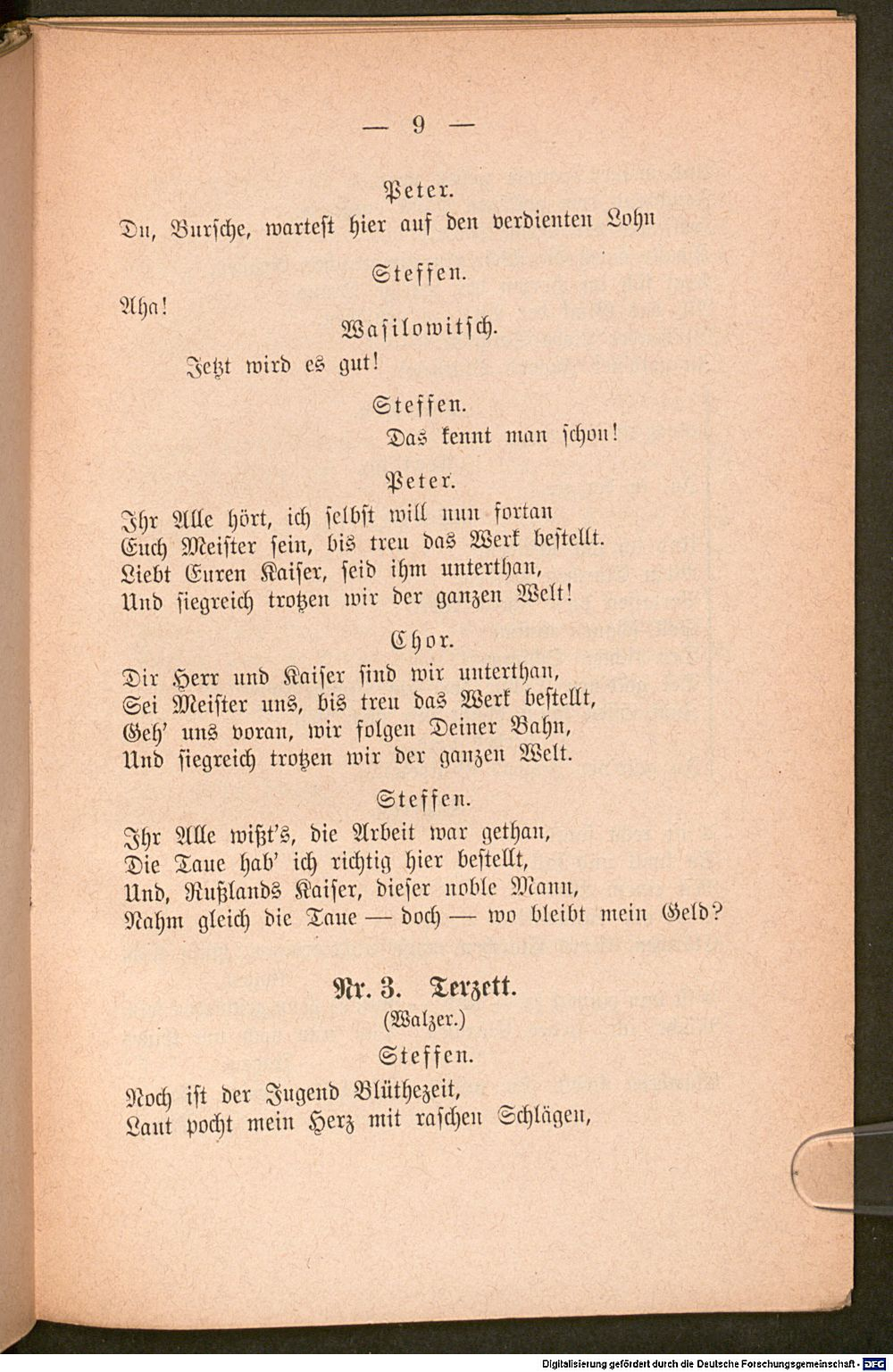 — 9 —

Peter.
Du, Bursche, wartest hier auf den verdienten Lohn

Steffen.
Aha!

Wasilowitsch.
Jetzt wird es gut!

Steffen.
Das kennt man schon!

Peter.
Ihr Alle hört, ich selbst will nun fortan
Euch Meister sein, bis treu das Werk bestellt.
Liebt Euren Kaiser, seid ihm unterthan,
Und siegreich trotzen wir der ganzen Welt!

Chor.
Dir Herr und Kaiser sind wir unterthan,
Sei Meister uns, bis treu das Werk bestellt,
Geh' uns voran, wir folgen Deiner Bahn,
Und siegreich trotzen wir der ganzen Welt.

Steffen.
Ihr Alle wißt's, die Arbeit war gethan,
Die Taue hab' ich richtig hier bestellt,
Und, Rußlands Kaiser, dieser noble Mann,
Nahm gleich die Taue — doch — wo bleibt mein Geld?

Nr. 3. Terzett.
(Walzer.)

Steffen.
Noch ist der Jugend Blüthezeit,
Laut pocht mein Herz mit raschen Schlägen,

Digitalisierung gefördert durch die Deutsche Forschungsgemeinschaft - DFG